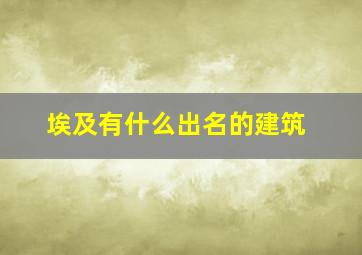 埃及有什么出名的建筑